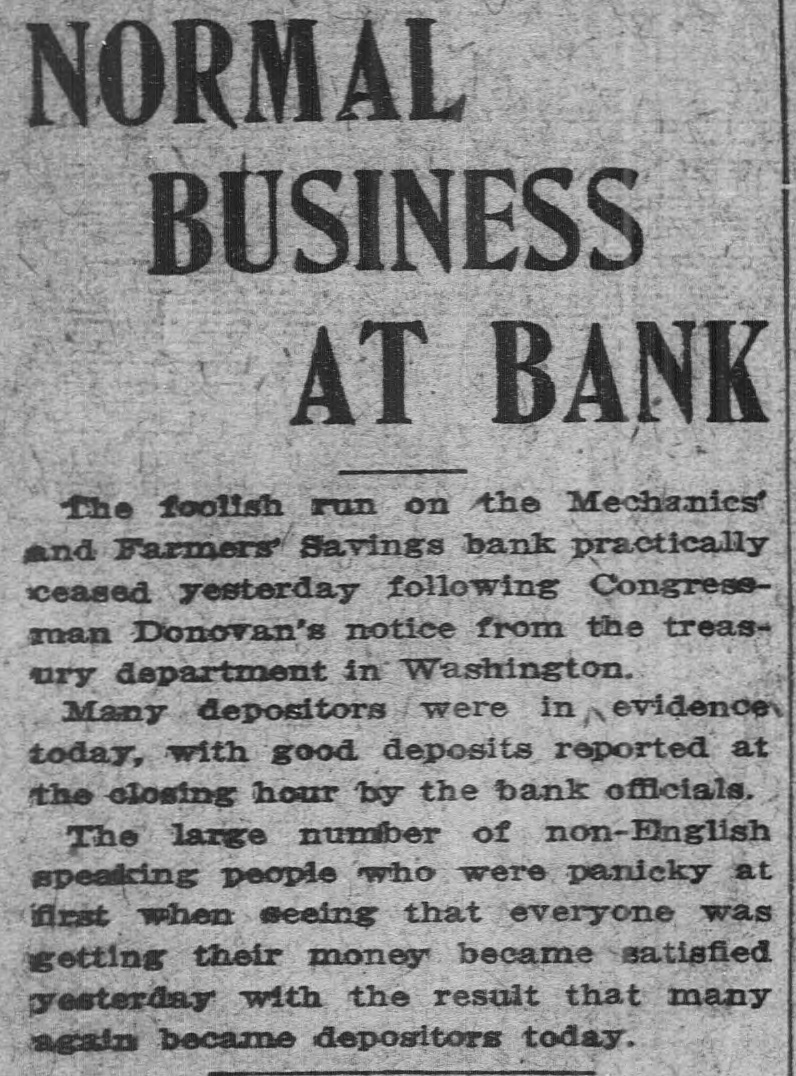 NORMAL BUSINESS AT BANK

The foolish run on the Mechanics' and Farmers' Savings bank practically ceased yesterday following Congressman Donovan's notice from the treasury department in Washington.

Many depositors were in evidence today, with good deposits reported at the closing hour by the bank officials.

The large number of non-English speaking people who were panicky at first when seeing that everyone was getting their money became satisfied yesterday with the result that many again became depositors today.